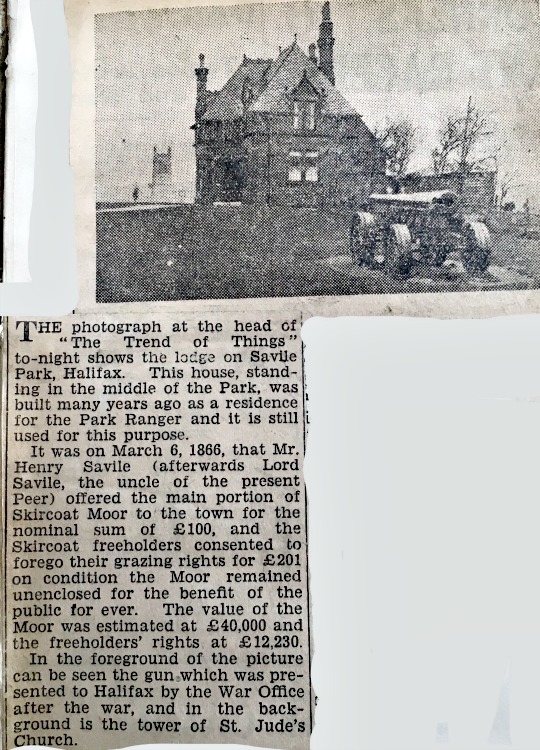 THE photograph at the head of "The Trend of Things" to-night shows the lodge on Savile Park, Halifax. This house, standing in the middle of the Park, was built many years ago as a residence for the Park Ranger and it is still used for this purpose.

It was on March 6, 1866, that Mr. Henry Savile (afterwards Lord Savile, the uncle of the present Peer) offered the main portion of Skircoat Moor to the town for the nominal sum of £100, and the Skircoat freeholders consented to forego their grazing rights for £201 on condition the Moor remained unenclosed for the benefit of the public for ever. The value of the Moor was estimated at £40,000 and the freeholders' rights at £12,230.

In the foreground of the picture can be seen the gun which was presented to Halifax by the War Office after the war, and in the background is the tower of St. Jude's Church.